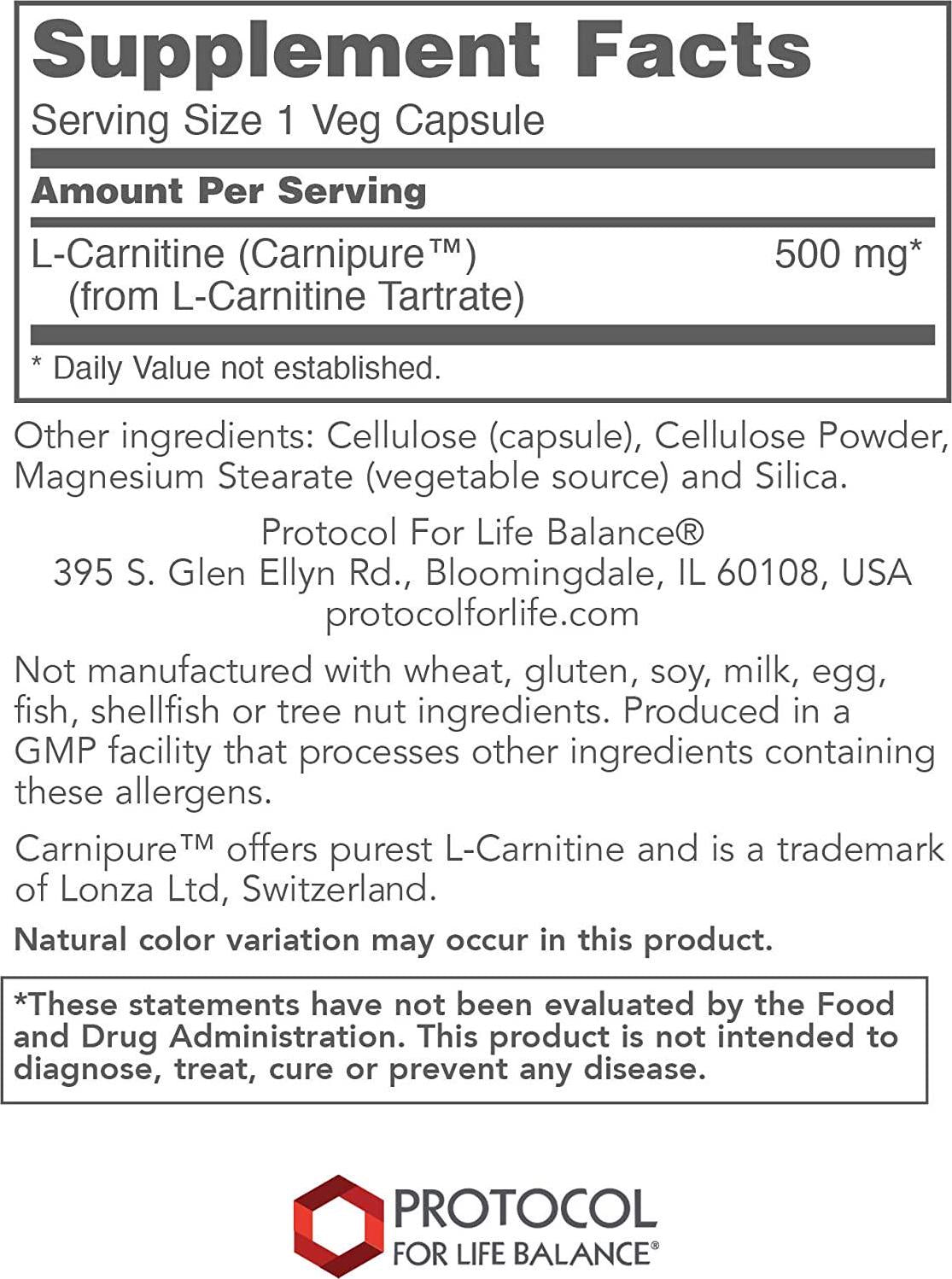 Supplement Facts
Serving Size 1 Veg Capsule

Amount Per Serving

L-Carnitine (Carnipure™)
(from L-Carnitine Tartrate) 500 mg*

* Daily Value not established.

Other ingredients: Cellulose (capsule), Cellulose Powder, Magnesium Stearate (vegetable source) and Silica.

Protocol For Life Balance®
395 S. Glen Ellyn Rd., Bloomingdale, IL 60108, USA
protocolforlife.com

Not manufactured with wheat, gluten, soy, milk, egg, fish, shellfish or tree nut ingredients. Produced in a GMP facility that processes other ingredients containing these allergens.

Carnipure™ offers purest L-Carnitine and is a trademark of Lonza Ltd, Switzerland.

Natural color variation may occur in this product.

*These statements have not been evaluated by the Food and Drug Administration. This product is not intended to diagnose, treat, cure or prevent any disease.

PROTOCOL
FOR LIFE BALANCE®